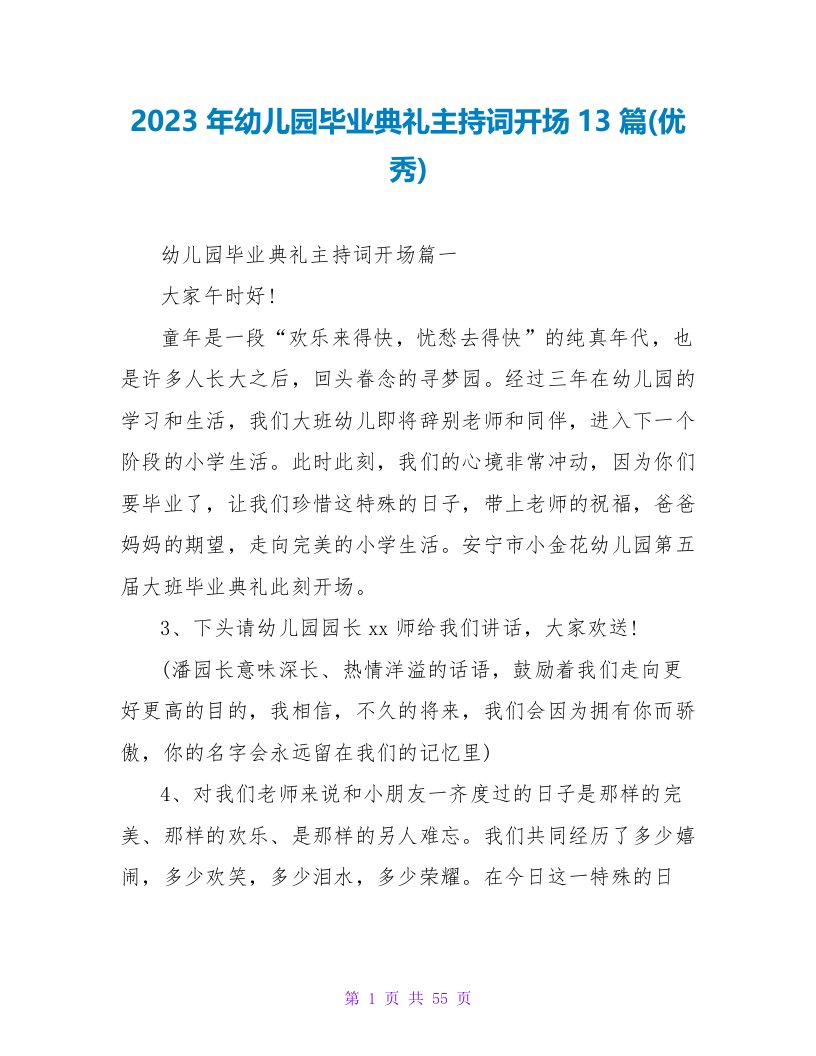 2023 年幼儿园毕业典礼主持词开场 13 篇(优秀)

幼儿园毕业典礼主持词开场篇一

大家午时好!

童年是一段“欢乐来得快，忧愁去得快”的纯真年代，也是许多人长大之后，回头眷念的寻梦园。经过三年在幼儿园的学习和生活，我们大班幼儿即将辞别老师和同伴，进入下一个阶段的小学生活。此时此刻，我们的心境非常冲动，因为你们要毕业了，让我们珍惜这特殊的日子，带上老师的祝福，爸爸妈妈的期望，走向完美的小学生活。安宁市小金花幼儿园第五届大班毕业典礼此刻开场。

3、下头请幼儿园园长 xx 师给我们讲话，大家欢送!

(潘园长意味深长、热情洋溢的话语，鼓励着我们走向更好更高的目的，我相信，不久的将来，我们会因为拥有你而骄傲，你的名字会永远留在我们的记忆里)

4、对我们老师来说和小朋友一齐度过的日子是那样的完美、那样的欢乐、是那样的另人难忘。我们共同经历了多少嬉闹，多少欢笑，多少泪水，多少荣耀。在今日这一特殊的日

第 1 页 共 55 页